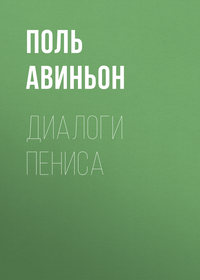 ПОЛЬ АВИНЬОН

ДИАЛОГИ ПЕНИСА